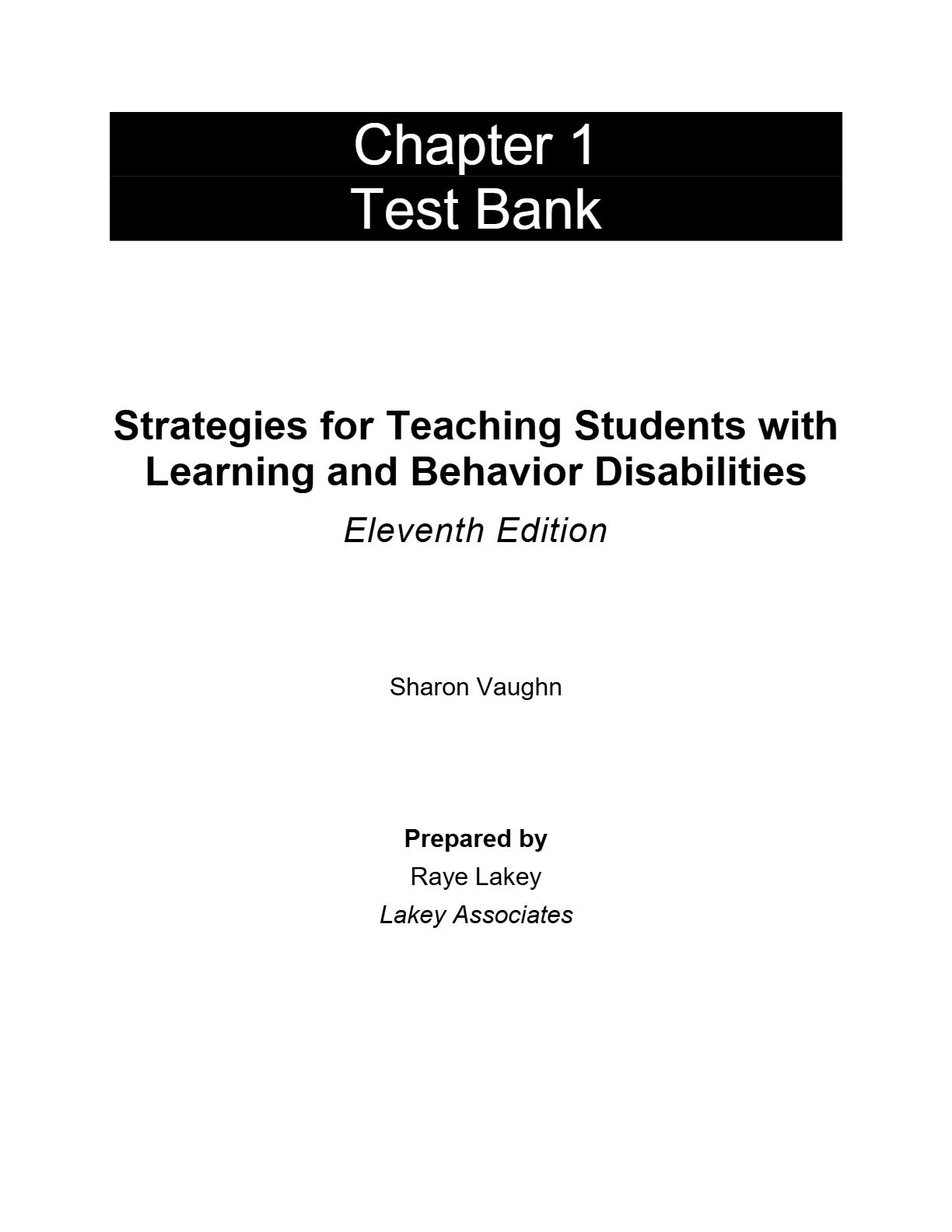 Chapter 1
Test Bank

Strategies for Teaching Students with Learning and Behavior Disabilities

Eleventh Edition

Sharon Vaughn

Prepared by

Raye Lakey

Lakey Associates